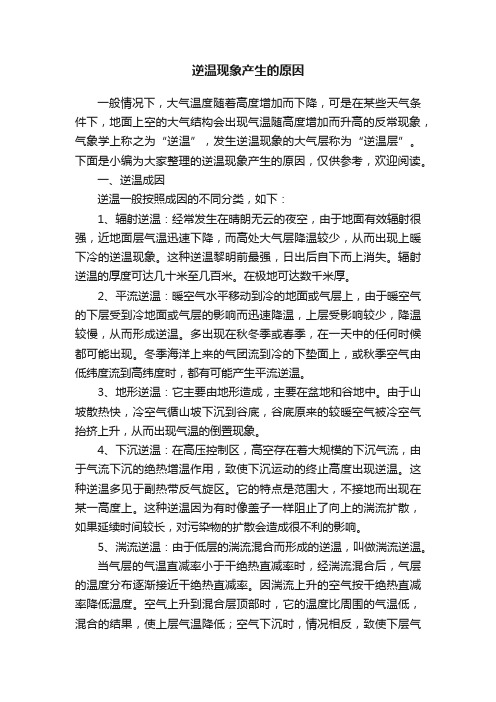 逆温现象产生的原因

一般情况下，大气温度随着高度增加而下降，可是在某些天气条件下，地面上空的大气结构会出现气温随高度增加而升高的反常现象，气象学上称之为“逆温”，发生逆温现象的大气层称为“逆温层”。下面是小编为大家整理的逆温现象产生的原因，仅供参考，欢迎阅读。

一、逆温成因

逆温一般按照成因的不同分类，如下：

1、辐射逆温：经常发生在晴朗无云的夜空，由于地面有效辐射很强，近地面层气温迅速下降，而高处大气层降温较少，从而出现上暖下冷的逆温现象。这种逆温黎明前最强，日出后自下而上消失。辐射逆温的厚度可达几十米至几百米。在极地可达数千米厚。

2、平流逆温：暖空气水平移动到冷的地面或气层上，由于暖空气的下层受到冷地面或气层的影响而迅速降温，上层受影响较少，降温较慢，从而形成逆温。多出现在秋冬季或春季，在一天中的任何时候都可能出现。冬季海洋上来的气团流到冷的下垫面上，或秋季空气由低纬度流到高纬度时，都有可能产生平流逆温。

3、地形逆温：它主要由地形造成，主要在盆地和谷地中。由于山坡散热快，冷空气循山坡下沉到谷底，谷底原来的较暖空气被冷空气抬挤上升，从而出现气温的倒置现象。

4、下沉逆温：在高压控制区，高空存在着大规模的下沉气流，由于气流下沉的绝热增温作用，致使下沉运动的终止高度出现逆温。这种逆温多见于副热带反气旋区。它的特点是范围大，不接地而出现在某一高度上。这种逆温因为有时像盖子一样阻止了向上的湍流扩散，如果延续时间较长，对污染物的扩散会造成很不利的影响。

5、湍流逆温：由于低层的湍流混合而形成的逆温，叫做湍流逆温。

当气层的气温直减率小于干绝热直减率时，经湍流混合后，气层的温度分布逐渐接近干绝热直减率。因湍流上升的空气按干绝热直减率降低温度。空气上升到混合层顶部时，它的温度比周围的气温低，混合的结果，使上层气温降低；空气下沉时，情况相反，致使下层气